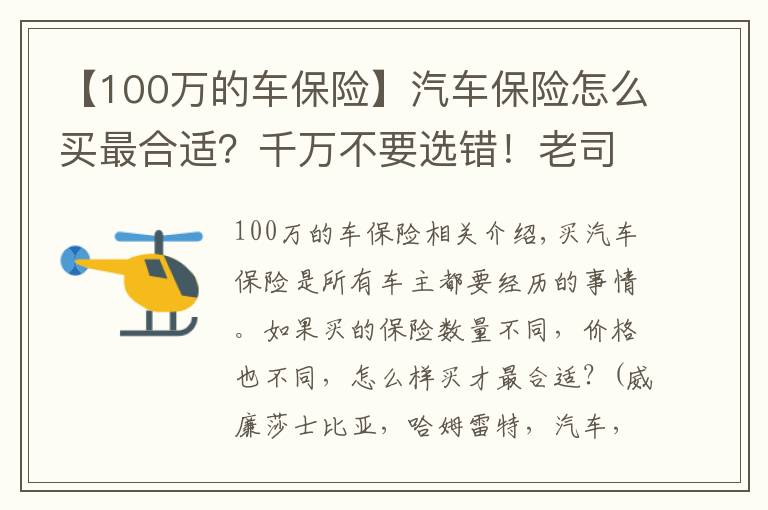 【100万的车保险】汽车保险怎么买最合适？千万不要选错！老司

100万的车保险相关介绍，买汽车保险是所有车主都要经历的事情。如果买的保险数量不同，价格也不同，怎么样买才最合适？（威廉莎士比亚，哈姆雷特，汽车，